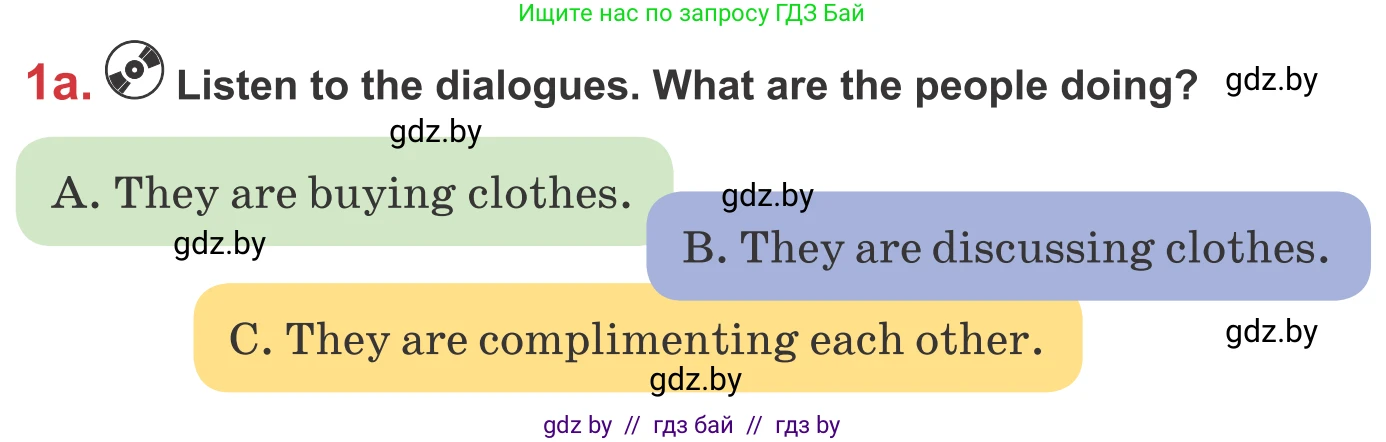 Ищите нас по запросу ГДЗ Бай

1a. Listen to the dialogues. What are the people doing? gdz.by

gdz.by

A. They are buying clothes.

gdz.by

gdz.by

B. They are discussing clothes.

C. They are complimenting each other.

gdz.by

gdz.by

gdz by // гдз бай // гдз by